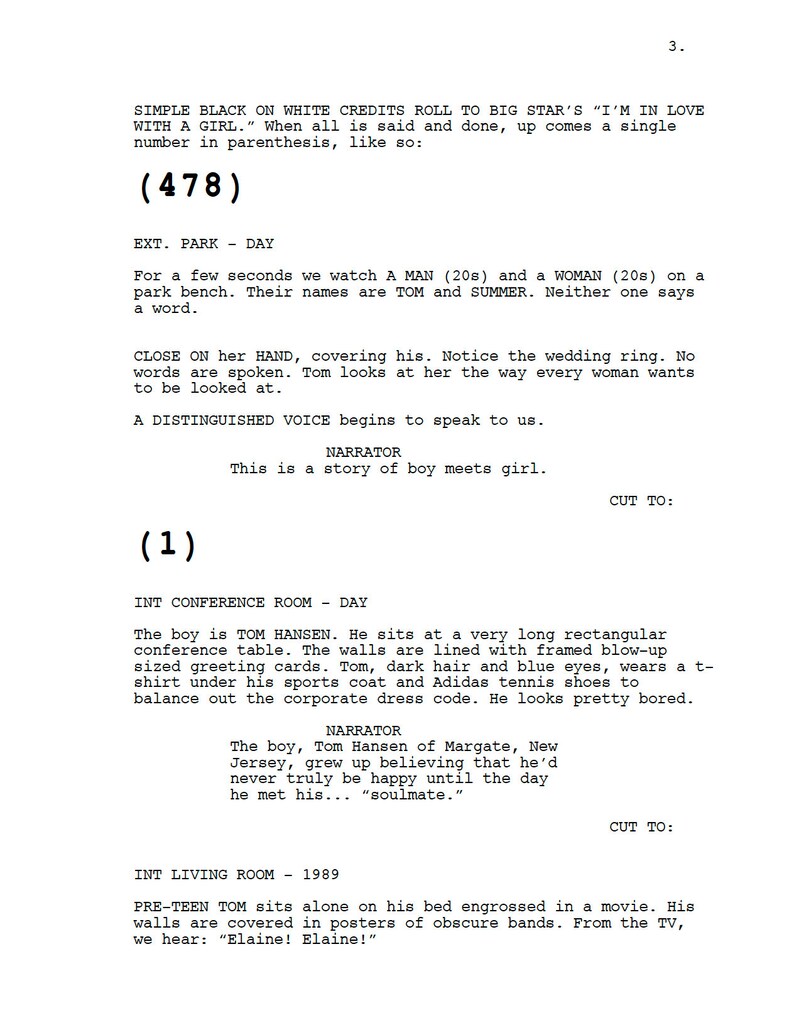 3.

SIMPLE BLACK ON WHITE CREDITS ROLL TO BIG STAR'S "I'M IN LOVE WITH A GIRL." When all is said and done, up comes a single number in parenthesis, like so:

(478)

EXT. PARK - DAY

For a few seconds we watch A MAN (20s) and a WOMAN (20s) on a park bench. Their names are TOM and SUMMER. Neither one says a word.

CLOSE ON her HAND, covering his. Notice the wedding ring. No words are spoken. Tom looks at her the way every woman wants to be looked at.

A DISTINGUISHED VOICE begins to speak to us.

NARRATOR
This is a story of boy meets girl.

CUT TO:

(1)

INT CONFERENCE ROOM - DAY

The boy is TOM HANSEN. He sits at a very long rectangular conference table. The walls are lined with framed blow-up sized greeting cards. Tom, dark hair and blue eyes, wears a t-shirt under his sports coat and Adidas tennis shoes to balance out the corporate dress code. He looks pretty bored.

NARRATOR
The boy, Tom Hansen of Margate, New Jersey, grew up believing that he'd never truly be happy until the day he met his... "soulmate."

CUT TO:

INT LIVING ROOM - 1989

PRE-TEEN TOM sits alone on his bed engrossed in a movie. His walls are covered in posters of obscure bands. From the TV, we hear: "Elaine! Elaine!"